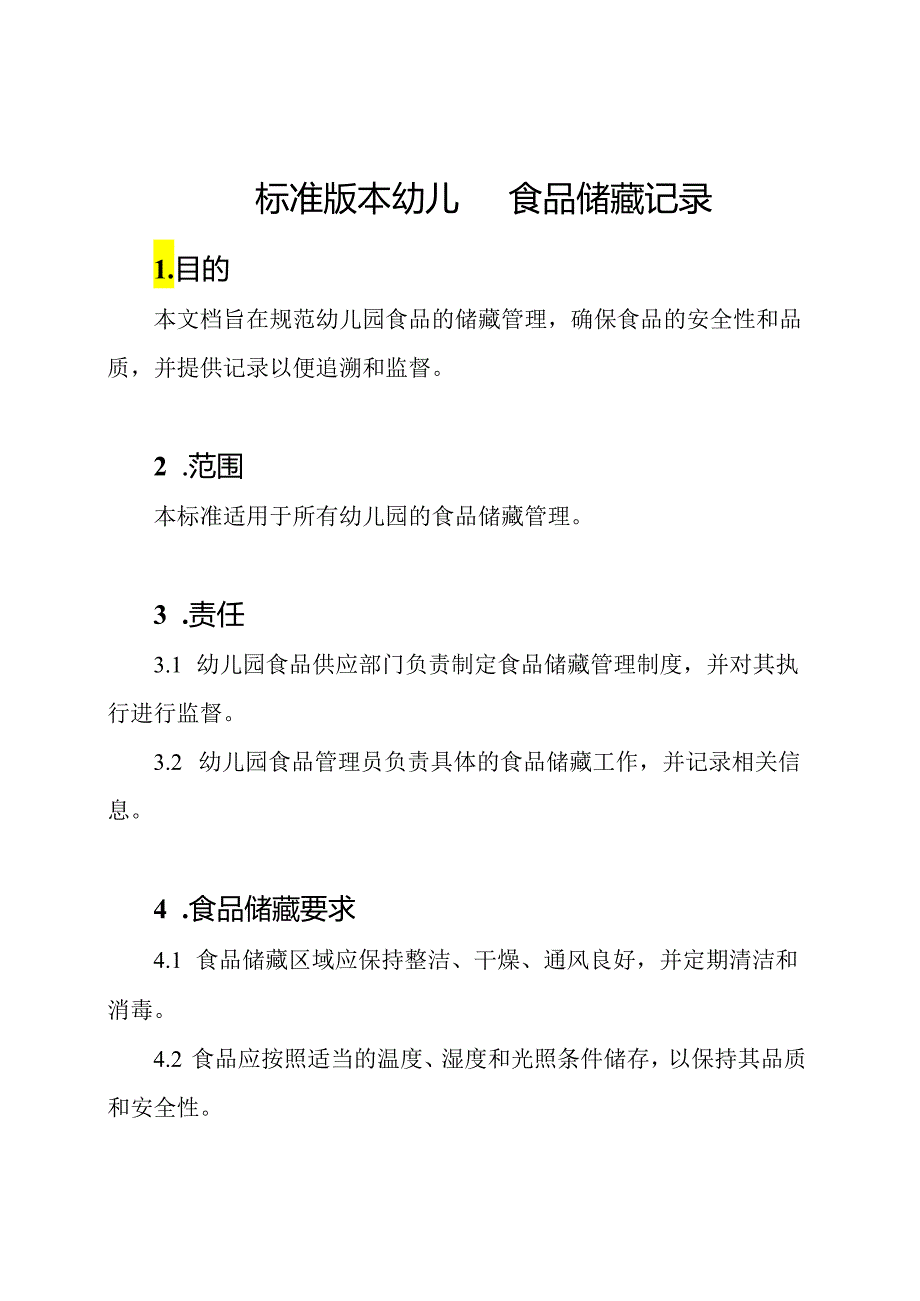 标准版本幼儿 食品储藏记录

1.目的

本文档旨在规范幼儿园食品的储藏管理，确保食品的安全性和品质，并提供记录以便追溯和监督。

2 .范围

本标准适用于所有幼儿园的食品储藏管理。

3 .责任

3.1 幼儿园食品供应部门负责制定食品储藏管理制度，并对其执行进行监督。

3.2 幼儿园食品管理员负责具体的食品储藏工作，并记录相关信息。

4 .食品储藏要求

4.1 食品储藏区域应保持整洁、干燥、通风良好，并定期清洁和消毒。

4.2 食品应按照适当的温度、湿度和光照条件储存，以保持其品质和安全性。